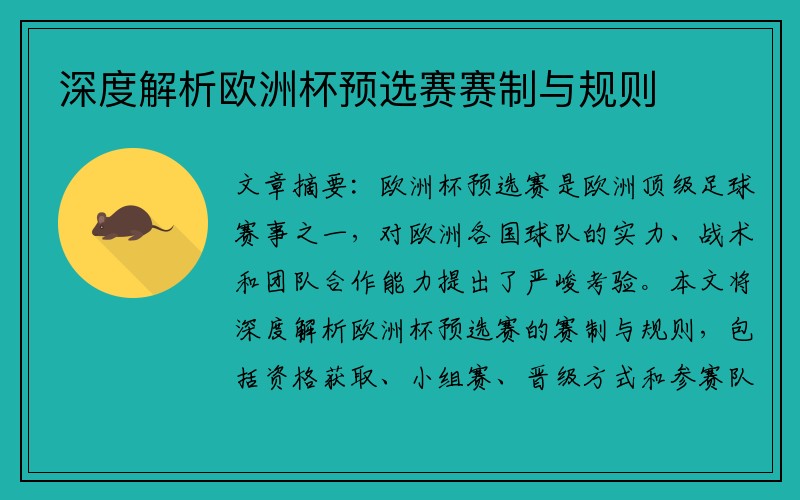 深度解析欧洲杯预选赛赛制与规则

文章摘要：欧洲杯预选赛是欧洲顶级足球赛事之一，对欧洲各国球队的实力、战术和团队合作能力提出了严峻考验。本文将深度解析欧洲杯预选赛的赛制与规则，包括资格获取、小组赛、晋级方式和参赛队